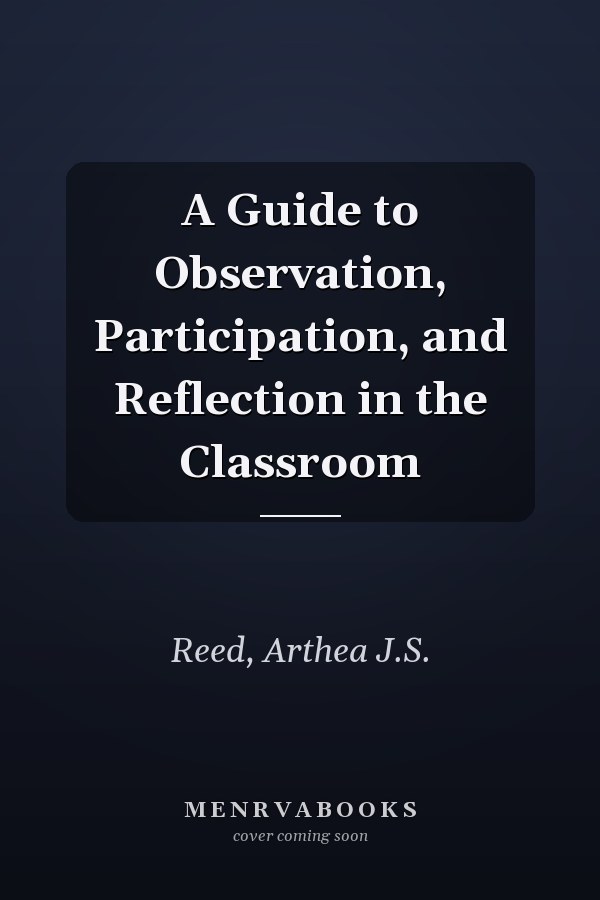 A Guide to Observation, Participation, and Reflection in the Classroom

Reed, Arthea J.S.

MENRVABOOKS
cover coming soon